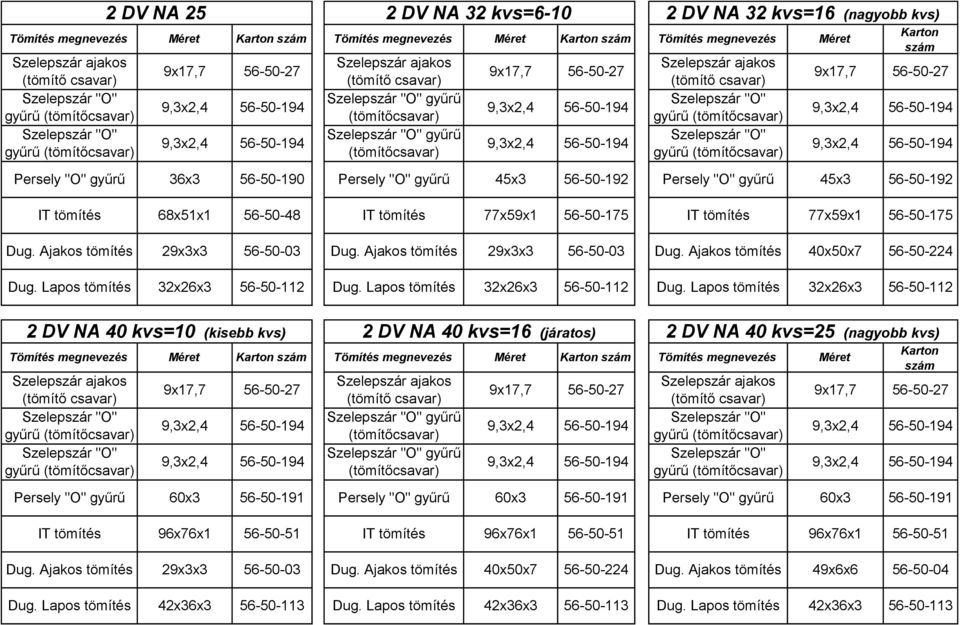 2 DV NA 25

| Tömítés megnevezés | Méret | Karton szám |
|---|---|---|
| Szelepszár ajakos (tömítő csavar) | 9x17,7 | 56-50-27 |
| Szelepszár "O" gyűrű (tömítőcsavar) | 9,3x2,4 | 56-50-194 |
| Szelepszár "O" gyűrű (tömítőcsavar) | 9,3x2,4 | 56-50-194 |
| Persely "O" gyűrű | 36x3 | 56-50-190 |
| IT tömítés | 68x51x1 | 56-50-48 |
| Dug. Ajakos tömítés | 29x3x3 | 56-50-03 |
| Dug. Lapos tömítés | 32x26x3 | 56-50-112 |

2 DV NA 32 kvs=6-10

| Tömítés megnevezés | Méret | Karton szám |
|---|---|---|
| Szelepszár ajakos (tömítő csavar) | 9x17,7 | 56-50-27 |
| Szelepszár "O" gyűrű (tömítőcsavar) | 9,3x2,4 | 56-50-194 |
| Szelepszár "O" gyűrű (tömítőcsavar) | 9,3x2,4 | 56-50-194 |
| Persely "O" gyűrű | 45x3 | 56-50-192 |
| IT tömítés | 77x59x1 | 56-50-175 |
| Dug. Ajakos tömítés | 29x3x3 | 56-50-03 |
| Dug. Lapos tömítés | 32x26x3 | 56-50-112 |

2 DV NA 32 kvs=16 (nagyobb kvs)

| Tömítés megnevezés | Méret | Karton szám |
|---|---|---|
| Szelepszár ajakos (tömítő csavar) | 9x17,7 | 56-50-27 |
| Szelepszár "O" gyűrű (tömítőcsavar) | 9,3x2,4 | 56-50-194 |
| Szelepszár "O" gyűrű (tömítőcsavar) | 9,3x2,4 | 56-50-194 |
| Persely "O" gyűrű | 45x3 | 56-50-192 |
| IT tömítés | 77x59x1 | 56-50-175 |
| Dug. Ajakos tömítés | 40x50x7 | 56-50-224 |
| Dug. Lapos tömítés | 32x26x3 | 56-50-112 |

2 DV NA 40 kvs=10 (kisebb kvs)

| Tömítés megnevezés | Méret | Karton szám |
|---|---|---|
| Szelepszár ajakos (tömítő csavar) | 9x17,7 | 56-50-27 |
| Szelepszár "O" gyűrű (tömítőcsavar) | 9,3x2,4 | 56-50-194 |
| Szelepszár "O" gyűrű (tömítőcsavar) | 9,3x2,4 | 56-50-194 |
| Persely "O" gyűrű | 60x3 | 56-50-191 |
| IT tömítés | 96x76x1 | 56-50-51 |
| Dug. Ajakos tömítés | 29x3x3 | 56-50-03 |
| Dug. Lapos tömítés | 42x36x3 | 56-50-113 |

2 DV NA 40 kvs=16 (járatos)

| Tömítés megnevezés | Méret | Karton szám |
|---|---|---|
| Szelepszár ajakos (tömítő csavar) | 9x17,7 | 56-50-27 |
| Szelepszár "O" gyűrű (tömítőcsavar) | 9,3x2,4 | 56-50-194 |
| Szelepszár "O" gyűrű (tömítőcsavar) | 9,3x2,4 | 56-50-194 |
| Persely "O" gyűrű | 60x3 | 56-50-191 |
| IT tömítés | 96x76x1 | 56-50-51 |
| Dug. Ajakos tömítés | 40x50x7 | 56-50-224 |
| Dug. Lapos tömítés | 42x36x3 | 56-50-113 |

2 DV NA 40 kvs=25 (nagyobb kvs)

| Tömítés megnevezés | Méret | Karton szám |
|---|---|---|
| Szelepszár ajakos (tömítő csavar) | 9x17,7 | 56-50-27 |
| Szelepszár "O" gyűrű (tömítőcsavar) | 9,3x2,4 | 56-50-194 |
| Szelepszár "O" gyűrű (tömítőcsavar) | 9,3x2,4 | 56-50-194 |
| Persely "O" gyűrű | 60x3 | 56-50-191 |
| IT tömítés | 96x76x1 | 56-50-51 |
| Dug. Ajakos tömítés | 49x6x6 | 56-50-04 |
| Dug. Lapos tömítés | 42x36x3 | 56-50-113 |